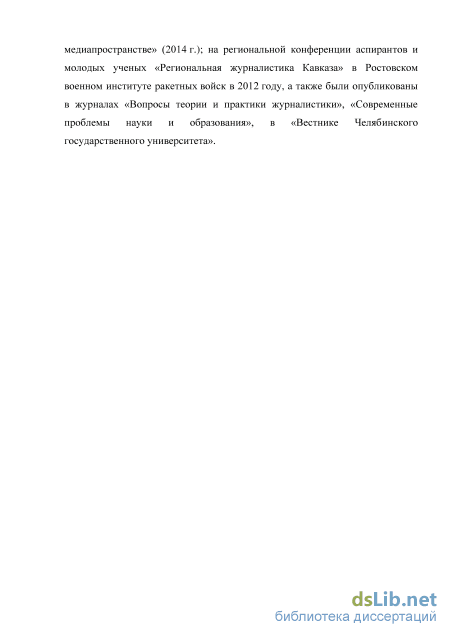 медиапространстве» (2014 г.); на региональной конференции аспирантов и молодых ученых «Региональная журналистика Кавказа» в Ростовском военном институте ракетных войск в 2012 году, а также были опубликованы в журналах «Вопросы теории и практики журналистики», «Современные проблемы науки и образования», в «Вестнике Челябинского государственного университета».

dsLib.net
библиотека диссертаций